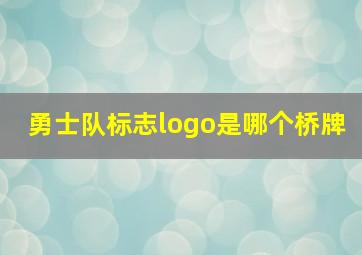 勇士队标志logo是哪个桥牌